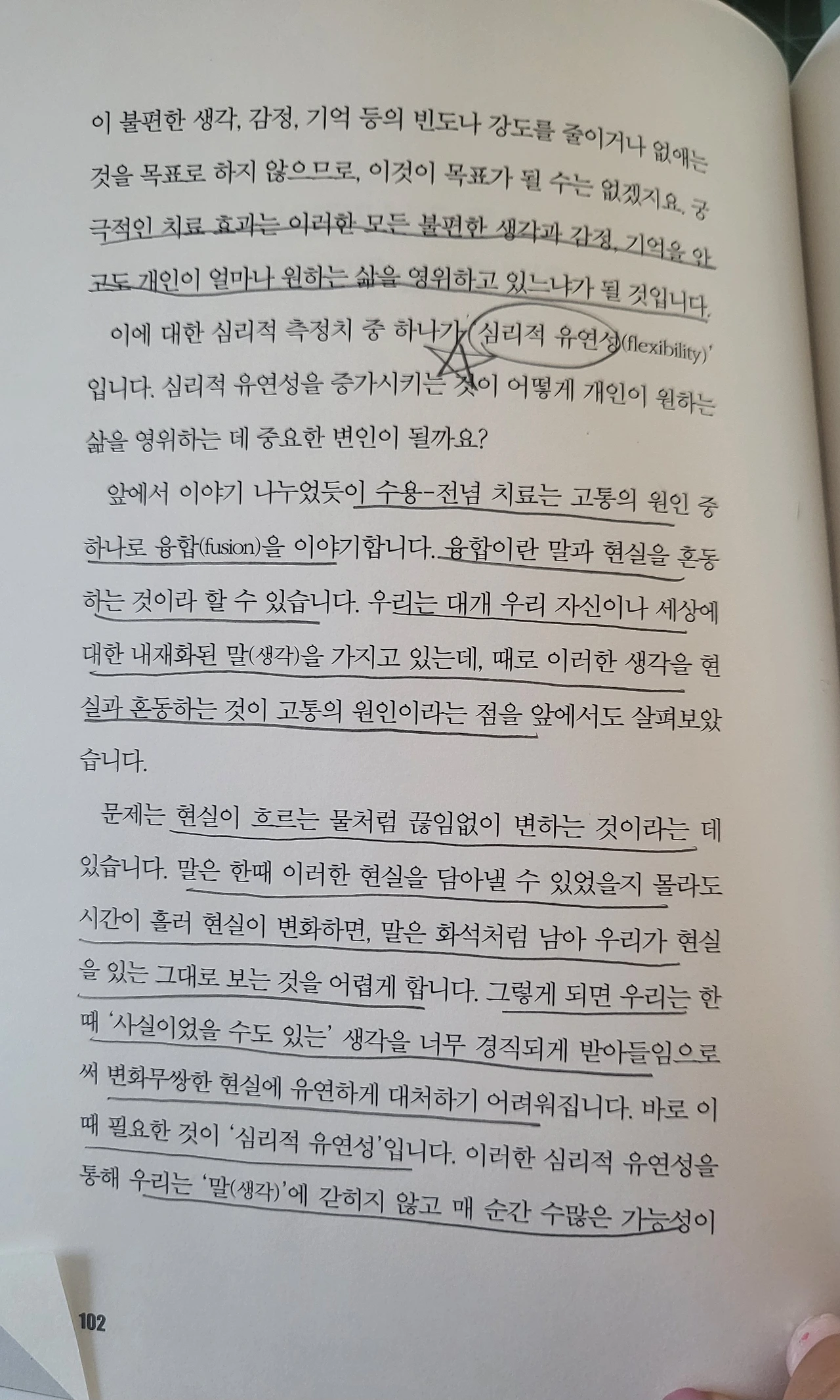 이 불편한 생각, 감정, 기억 등의 빈도나 강도를 줄이거나 없애는 것을 목표로 하지 않으므로, 이것이 목표가 될 수는 없겠지요. 궁극적인 치료 효과는 이러한 모든 불편한 생각과 감정, 기억을 안고도 개인이 얼마나 원하는 삶을 영위하고 있느냐가 될 것입니다.

이에 대한 심리적 측정치 중 하나가 '심리적 유연성(flexibility)'입니다. 심리적 유연성을 증가시키는 것이 어떻게 개인이 원하는 삶을 영위하는 데 중요한 변인이 될까요?

앞에서 이야기 나누었듯이 수용-전념 치료는 고통의 원인 중 하나로 융합(fusion)을 이야기합니다. 융합이란 말과 현실을 혼동하는 것이라 할 수 있습니다. 우리는 대개 우리 자신이나 세상에 대한 내재화된 말(생각)을 가지고 있는데, 때로 이러한 생각을 현실과 혼동하는 것이 고통의 원인이라는 점을 앞에서도 살펴보았습니다.

문제는 현실이 흐르는 물처럼 끊임없이 변하는 것이라는 데 있습니다. 말은 한때 이러한 현실을 담아낼 수 있었을지 몰라도 시간이 흘러 현실이 변화하면, 말은 화석처럼 남아 우리가 현실을 있는 그대로 보는 것을 어렵게 합니다. 그렇게 되면 우리는 한때 '사실이었을 수도 있는' 생각을 너무 경직되게 받아들임으로써 변화무쌍한 현실에 유연하게 대처하기 어려워집니다. 바로 이때 필요한 것이 '심리적 유연성'입니다. 이러한 심리적 유연성을 통해 우리는 '말(생각)'에 갇히지 않고 매 순간 수많은 가능성이

102